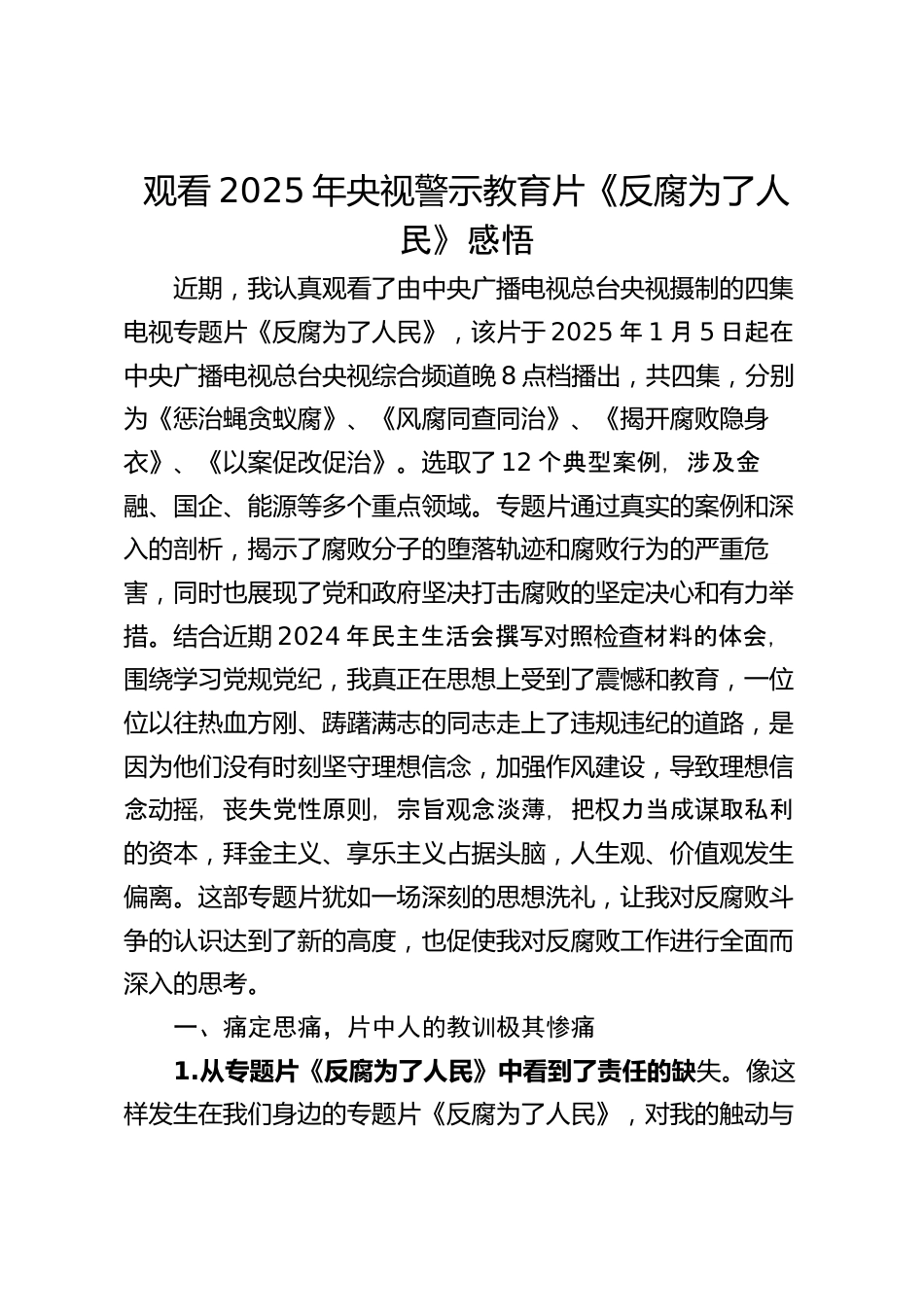 观看 2025 年央视警示教育片《反腐为了人民》感悟

近期，我认真观看了由中央广播电视总台央视摄制的四集电视专题片《反腐为了人民》，该片于 2025 年 1 月 5 日起在中央广播电视总台央视综合频道晚 8 点档播出，共四集，分别为《惩治蝇贪蚁腐》、《风腐同查同治》、《揭开腐败隐身衣》、《以案促改促治》。选取了 12 个典型案例，涉及金融、国企、能源等多个重点领域。专题片通过真实的案例和深入的剖析，揭示了腐败分子的堕落轨迹和腐败行为的严重危害，同时也展现了党和政府坚决打击腐败的坚定决心和有力举措。结合近期 2024 年民主生活会撰写对照检查材料的体会，围绕学习党规党纪，我真正在思想上受到了震憾和教育，一位位以往热血方刚、踌躇满志的同志走上了违规违纪的道路，是因为他们没有时刻坚守理想信念，加强作风建设，导致理想信念动摇，丧失党性原则，宗旨观念淡薄，把权力当成谋取私利的资本，拜金主义、享乐主义占据头脑，人生观、价值观发生偏离。这部专题片犹如一场深刻的思想洗礼，让我对反腐败斗争的认识达到了新的高度，也促使我对反腐败工作进行全面而深入的思考。

一、痛定思痛，片中人的教训极其惨痛

1.从专题片《反腐为了人民》中看到了责任的缺失。像这样发生在我们身边的专题片《反腐为了人民》，对我的触动与